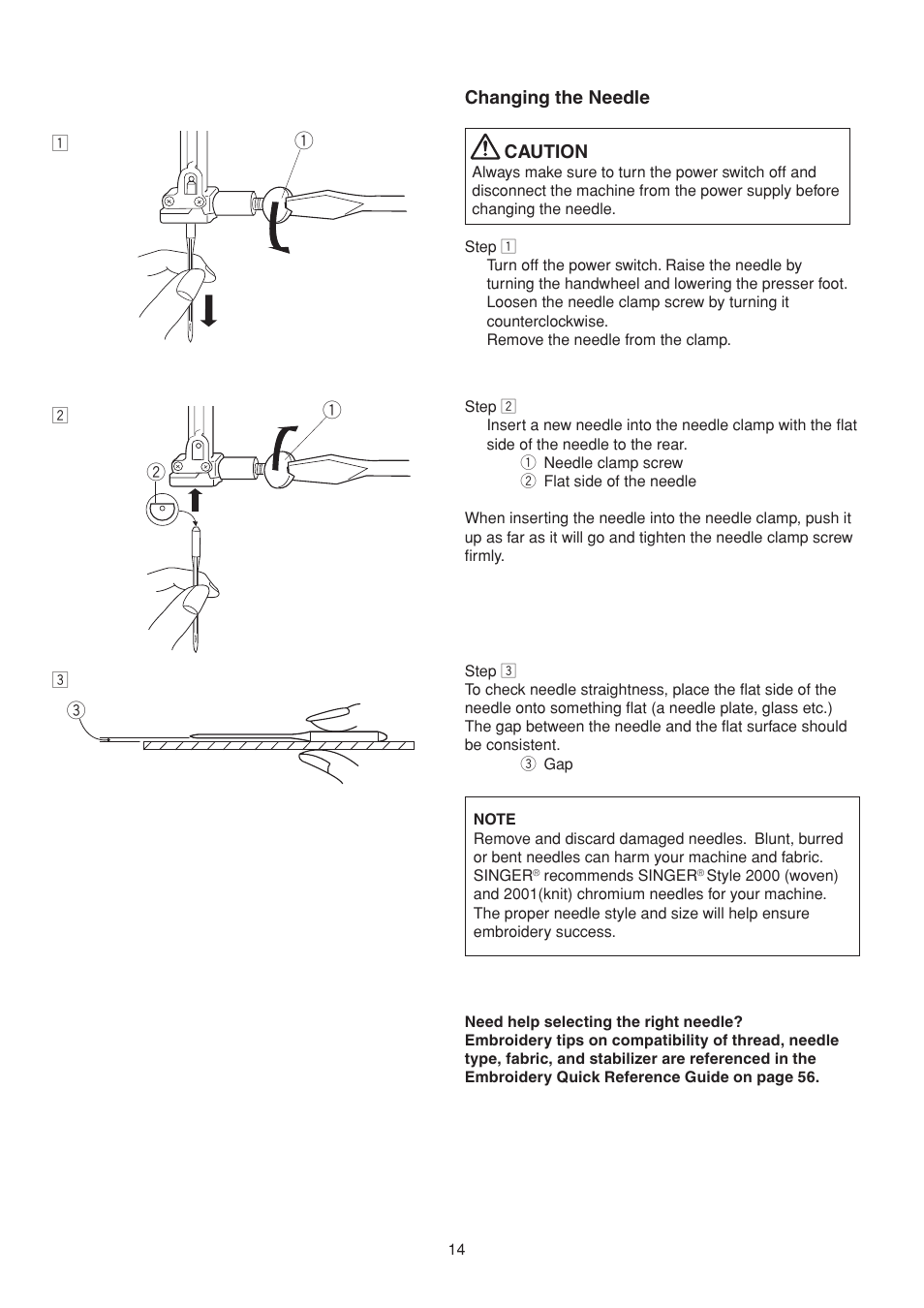 1

①

2

①

②

3

③

Changing the Needle

CAUTION
Always make sure to turn the power switch off and disconnect the machine from the power supply before changing the needle.

Step 1
Turn off the power switch. Raise the needle by turning the handwheel and lowering the presser foot. Loosen the needle clamp screw by turning it counterclockwise.
Remove the needle from the clamp.

Step 2
Insert a new needle into the needle clamp with the flat side of the needle to the rear.
① Needle clamp screw
② Flat side of the needle

When inserting the needle into the needle clamp, push it up as far as it will go and tighten the needle clamp screw firmly.

Step 3
To check needle straightness, place the flat side of the needle onto something flat (a needle plate, glass etc.) The gap between the needle and the flat surface should be consistent.
③ Gap

NOTE
Remove and discard damaged needles. Blunt, burred or bent needles can harm your machine and fabric. SINGER® recommends SINGER® Style 2000 (woven) and 2001(knit) chromium needles for your machine. The proper needle style and size will help ensure embroidery success.

Need help selecting the right needle?
Embroidery tips on compatibility of thread, needle type, fabric, and stabilizer are referenced in the Embroidery Quick Reference Guide on page 56.

14